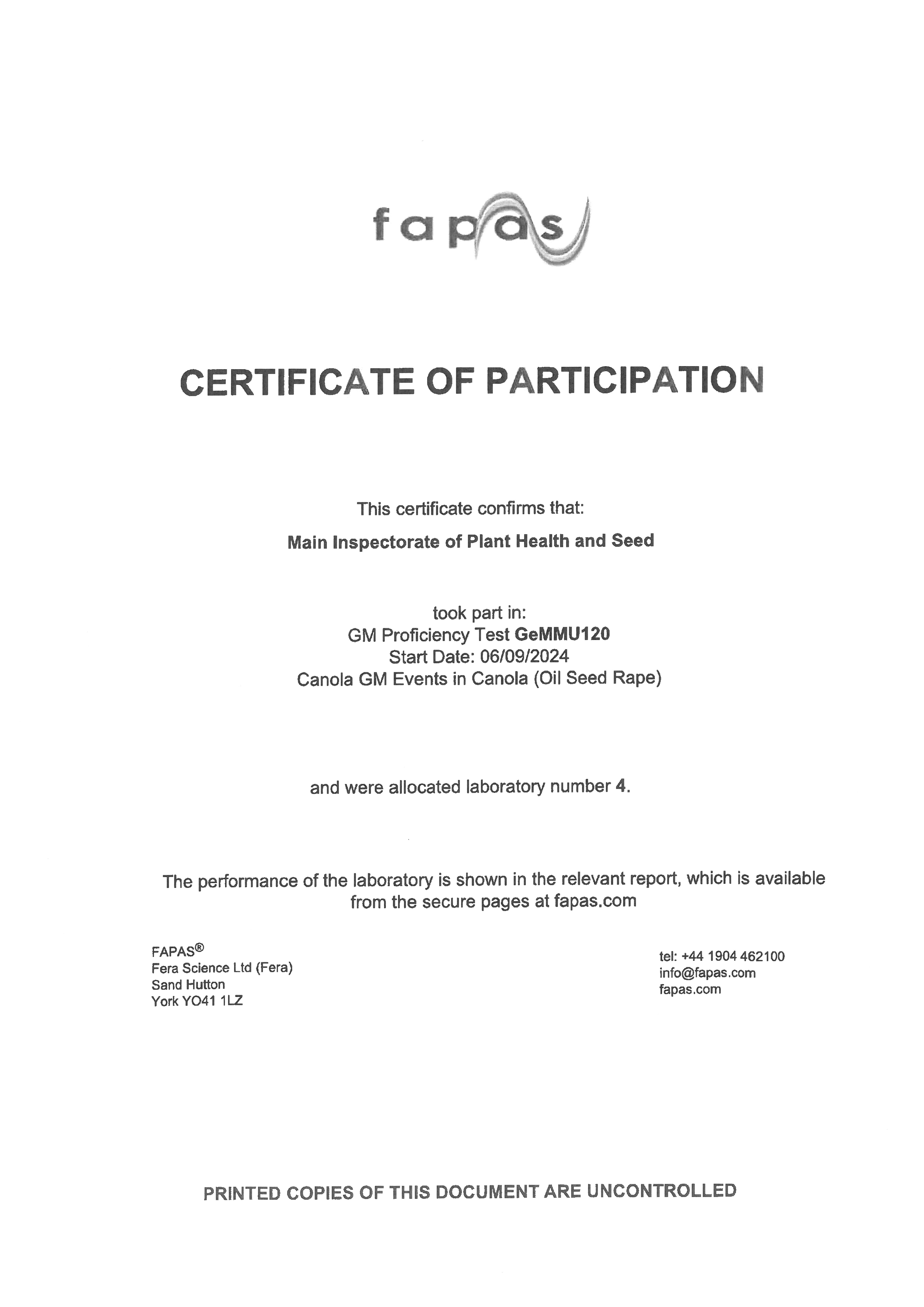 fapas

CERTIFICATE OF PARTICIPATION

This certificate confirms that:

Main Inspectorate of Plant Health and Seed

took part in:
GM Proficiency Test GeMMU120
Start Date: 06/09/2024
Canola GM Events in Canola (Oil Seed Rape)

and were allocated laboratory number 4.

The performance of the laboratory is shown in the relevant report, which is available from the secure pages at fapas.com

FAPAS®
Fera Science Ltd (Fera)
Sand Hutton
York YO41 1LZ

tel: +44 1904 462100
info@fapas.com
fapas.com

PRINTED COPIES OF THIS DOCUMENT ARE UNCONTROLLED